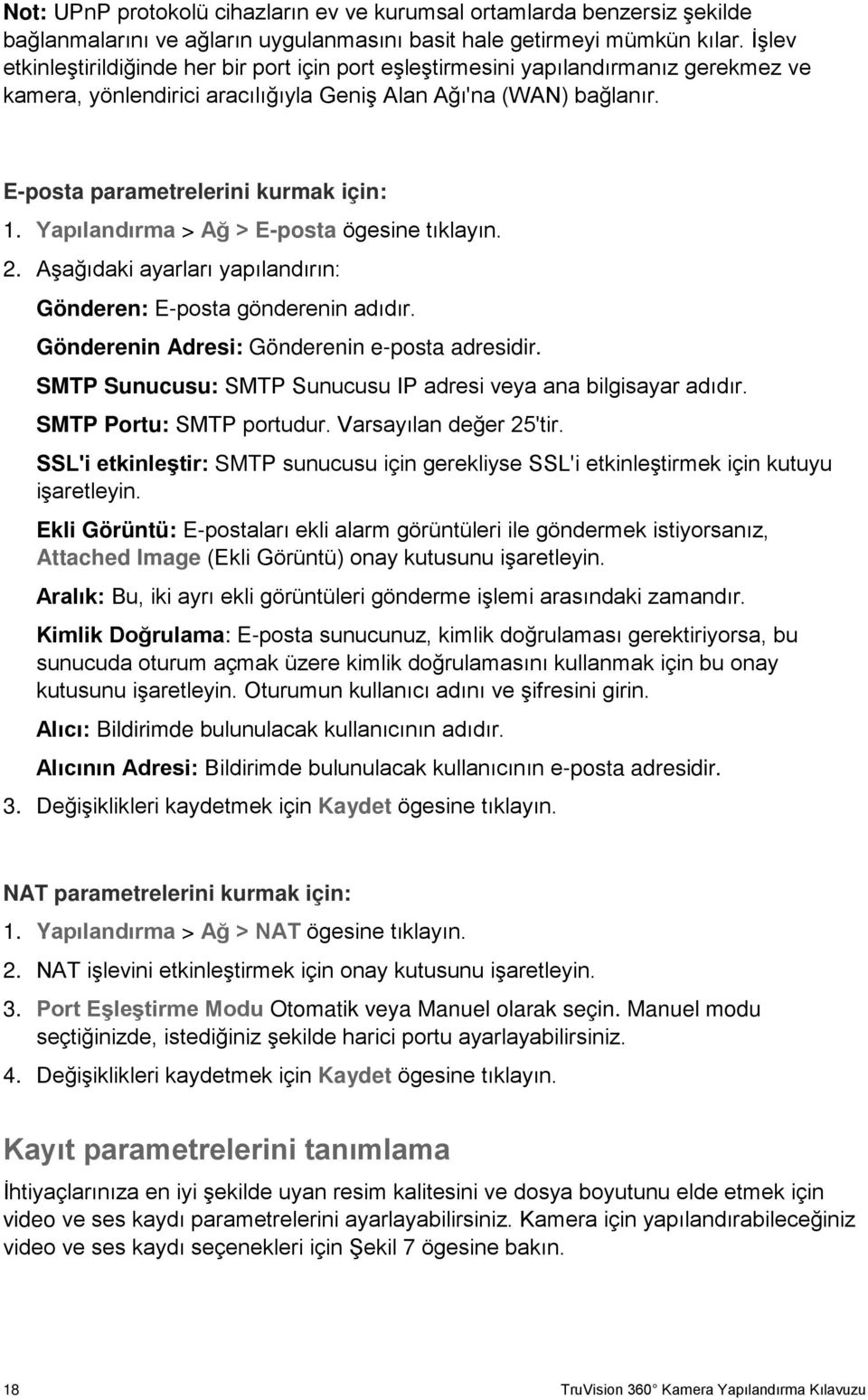 Not: UPnP protokolü cihazların ev ve kurumsal ortamlarda benzersiz şekilde bağlanmalarını ve ağların uygulanmasını basit hale getirmeyi mümkün kılar. İşlev etkinleştirildiğinde her bir port için port eşleştirmesini yapılandırmanız gerekmez ve kamera, yönlendirici aracılığıyla Geniş Alan Ağı'na (WAN) bağlanır.

E-posta parametrelerini kurmak için:

1. Yapılandırma > Ağ > E-posta ögesine tıklayın.

2. Aşağıdaki ayarları yapılandırın:

Gönderen: E-posta gönderenin adıdır.

Gönderenin Adresi: Gönderenin e-posta adresidir.

SMTP Sunucusu: SMTP Sunucusu IP adresi veya ana bilgisayar adıdır.

SMTP Portu: SMTP portudur. Varsayılan değer 25'tir.

SSL'i etkinleştir: SMTP sunucusu için gerekliyse SSL'i etkinleştirmek için kutuyu işaretleyin.

Ekli Görüntü: E-postaları ekli alarm görüntüleri ile göndermek istiyorsanız, Attached Image (Ekli Görüntü) onay kutusunu işaretleyin.

Aralık: Bu, iki ayrı ekli görüntüleri gönderme işlemi arasındaki zamandır.

Kimlik Doğrulama: E-posta sunucunuz, kimlik doğrulaması gerektiriyorsa, bu sunucuda oturum açmak üzere kimlik doğrulamasını kullanmak için bu onay kutusunu işaretleyin. Oturumun kullanıcı adını ve şifresini girin.

Alıcı: Bildirimde bulunulacak kullanıcının adıdır.

Alıcının Adresi: Bildirimde bulunulacak kullanıcının e-posta adresidir.

3. Değişiklikleri kaydetmek için Kaydet ögesine tıklayın.

NAT parametrelerini kurmak için:

1. Yapılandırma > Ağ > NAT ögesine tıklayın.

2. NAT işlevini etkinleştirmek için onay kutusunu işaretleyin.

3. Port Eşleştirme Modu Otomatik veya Manuel olarak seçin. Manuel modu seçtiğinizde, istediğiniz şekilde harici portu ayarlayabilirsiniz.

4. Değişiklikleri kaydetmek için Kaydet ögesine tıklayın.

Kayıt parametrelerini tanımlama

İhtiyaçlarınıza en iyi şekilde uyan resim kalitesini ve dosya boyutunu elde etmek için video ve ses kaydı parametrelerini ayarlayabilirsiniz. Kamera için yapılandırabileceğiniz video ve ses kaydı seçenekleri için Şekil 7 ögesine bakın.

18

TruVision 360° Kamera Yapılandırma Kılavuzu